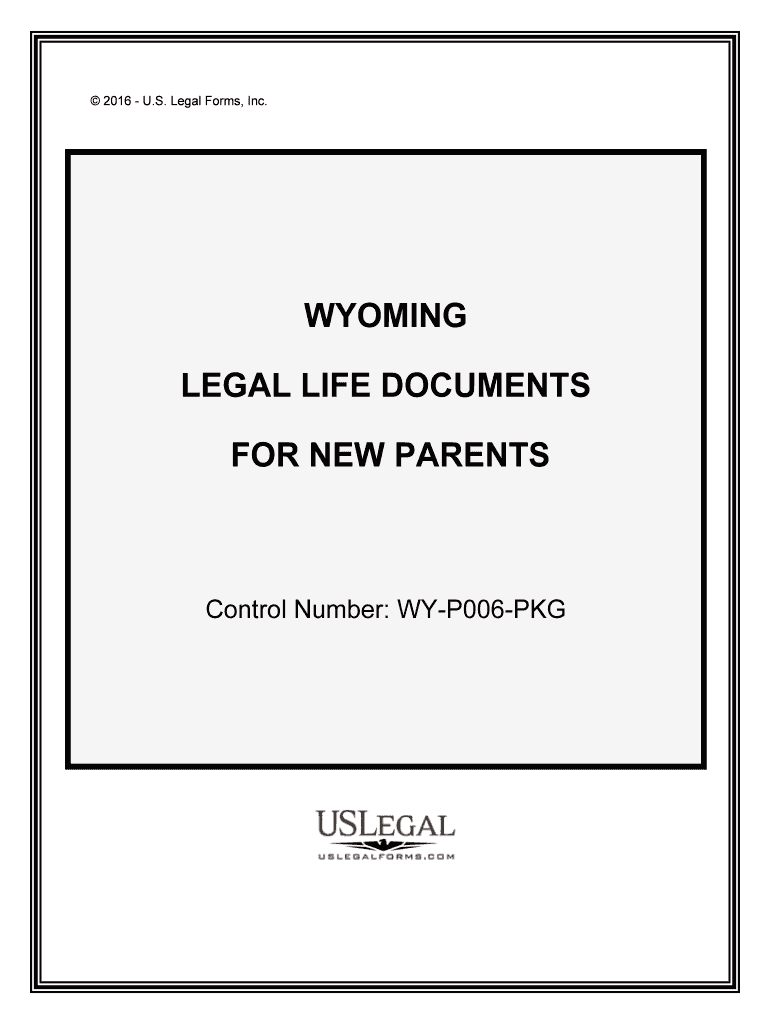 © 2016 - U.S. Legal Forms, Inc.

WYOMING

LEGAL LIFE DOCUMENTS

FOR NEW PARENTS

Control Number: WY-P006-PKG

USLEGAL

USLEGALFORMS.COM